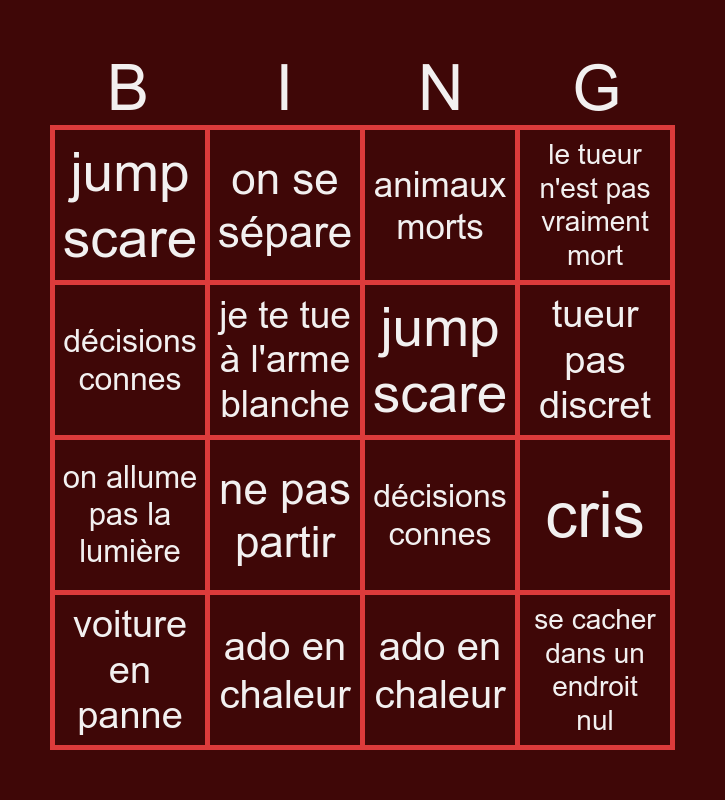 | B | I | N | G |
|---|---|---|---|
| jump scare | on se sépare | animaux morts | le tueur n'est pas vraiment mort |
| décisions connes | je te tue à l'arme blanche | jump scare | tueur pas discret |
| on allume pas la lumière | ne pas partir | décisions connes | cris |
| voiture en panne | ado en chaleur | ado en chaleur | se cacher dans un endroit nul |